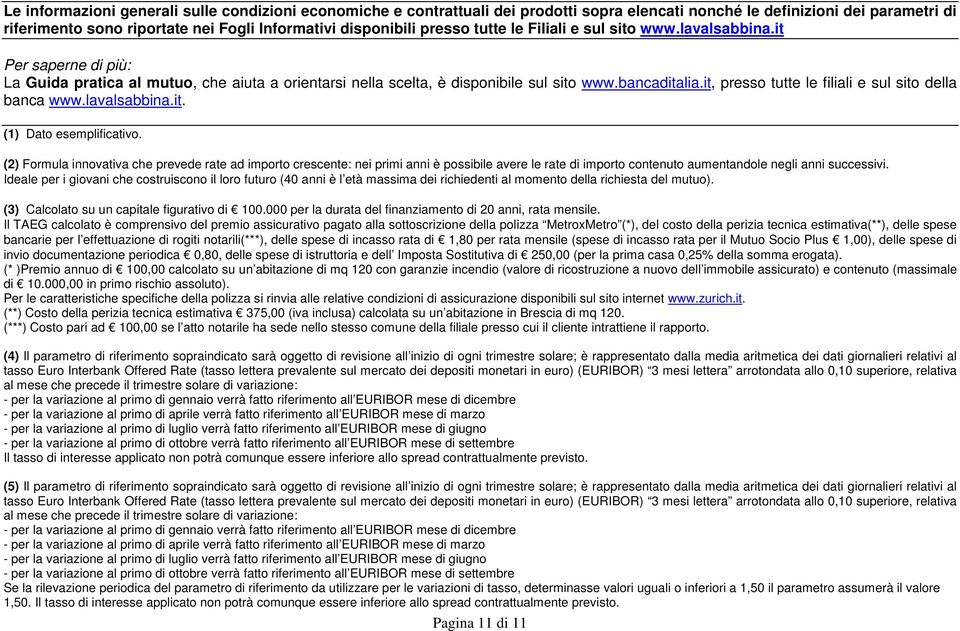 Le informazioni generali sulle condizioni economiche e contrattuali dei prodotti sopra elencati nonché le definizioni dei parametri di riferimento sono riportate nei Fogli Informativi disponibili presso tutte le Filiali e sul sito www.lavalsabbina.it

Per saperne di più:
La Guida pratica al mutuo, che aiuta a orientarsi nella scelta, è disponibile sul sito www.bancaditalia.it, presso tutte le filiali e sul sito della banca www.lavalsabbina.it.

(1) Dato esemplificativo.

(2) Formula innovativa che prevede rate ad importo crescente: nei primi anni è possibile avere le rate di importo contenuto aumentandole negli anni successivi.
Ideale per i giovani che costruiscono il loro futuro (40 anni è l'età massima dei richiedenti al momento della richiesta del mutuo).

(3) Calcolato su un capitale figurativo di € 100.000 per la durata del finanziamento di 20 anni, rata mensile.
Il TAEG calcolato è comprensivo del premio assicurativo pagato alla sottoscrizione della polizza "MetroxMetro"(*), del costo della perizia tecnica estimativa(**), delle spese bancarie per l'effettuazione di rogiti notarili(***), delle spese di incasso rata di € 1,80 per rata mensile (spese di incasso rata per il Mutuo Socio Plus € 1,00), delle spese di invio documentazione periodica € 0,80, delle spese di istruttoria e dell' Imposta Sostitutiva di € 250,00 (per la prima casa 0,25% della somma erogata).
(* )Premio annuo di € 100,00 calcolato su un'abitazione di mq 120 con garanzie incendio (valore di ricostruzione a nuovo dell'immobile assicurato) e contenuto (massimale di € 10.000,00 in primo rischio assoluto).
Per le caratteristiche specifiche della polizza si rinvia alle relative condizioni di assicurazione disponibili sul sito internet www.zurich.it.
(**) Costo della perizia tecnica estimativa € 375,00 (iva inclusa) calcolata su un'abitazione in Brescia di mq 120.
(***) Costo pari ad € 100,00 se l'atto notarile ha sede nello stesso comune della filiale presso cui il cliente intrattiene il rapporto.

(4) Il parametro di riferimento sopraindicato sarà oggetto di revisione all'inizio di ogni trimestre solare; è rappresentato dalla media aritmetica dei dati giornalieri relativi al tasso Euro Interbank Offered Rate (tasso lettera prevalente sul mercato dei depositi monetari in euro) (EURIBOR) "3 mesi lettera" arrotondata allo 0,10 superiore, relativa al mese che precede il trimestre solare di variazione:
- per la variazione al primo di gennaio verrà fatto riferimento all'EURIBOR mese di dicembre
- per la variazione al primo di aprile verrà fatto riferimento all'EURIBOR mese di marzo
- per la variazione al primo di luglio verrà fatto riferimento all'EURIBOR mese di giugno
- per la variazione al primo di ottobre verrà fatto riferimento all'EURIBOR mese di settembre
Il tasso di interesse applicato non potrà comunque essere inferiore allo spread contrattualmente previsto.

(5) Il parametro di riferimento sopraindicato sarà oggetto di revisione all'inizio di ogni trimestre solare; è rappresentato dalla media aritmetica dei dati giornalieri relativi al tasso Euro Interbank Offered Rate (tasso lettera prevalente sul mercato dei depositi monetari in euro) (EURIBOR) "3 mesi lettera" arrotondata allo 0,10 superiore, relativa al mese che precede il trimestre solare di variazione:
- per la variazione al primo di gennaio verrà fatto riferimento all'EURIBOR mese di dicembre
- per la variazione al primo di aprile verrà fatto riferimento all'EURIBOR mese di marzo
- per la variazione al primo di luglio verrà fatto riferimento all'EURIBOR mese di giugno
- per la variazione al primo di ottobre verrà fatto riferimento all'EURIBOR mese di settembre
Se la rilevazione periodica del parametro di riferimento da utilizzare per le variazioni di tasso, determinasse valori uguali o inferiori a 1,50 il parametro assumerà il valore 1,50. Il tasso di interesse applicato non potrà comunque essere inferiore allo spread contrattualmente previsto.

Pagina 11 di 11